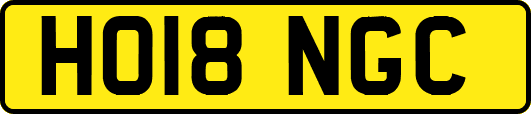 HO18 NGC